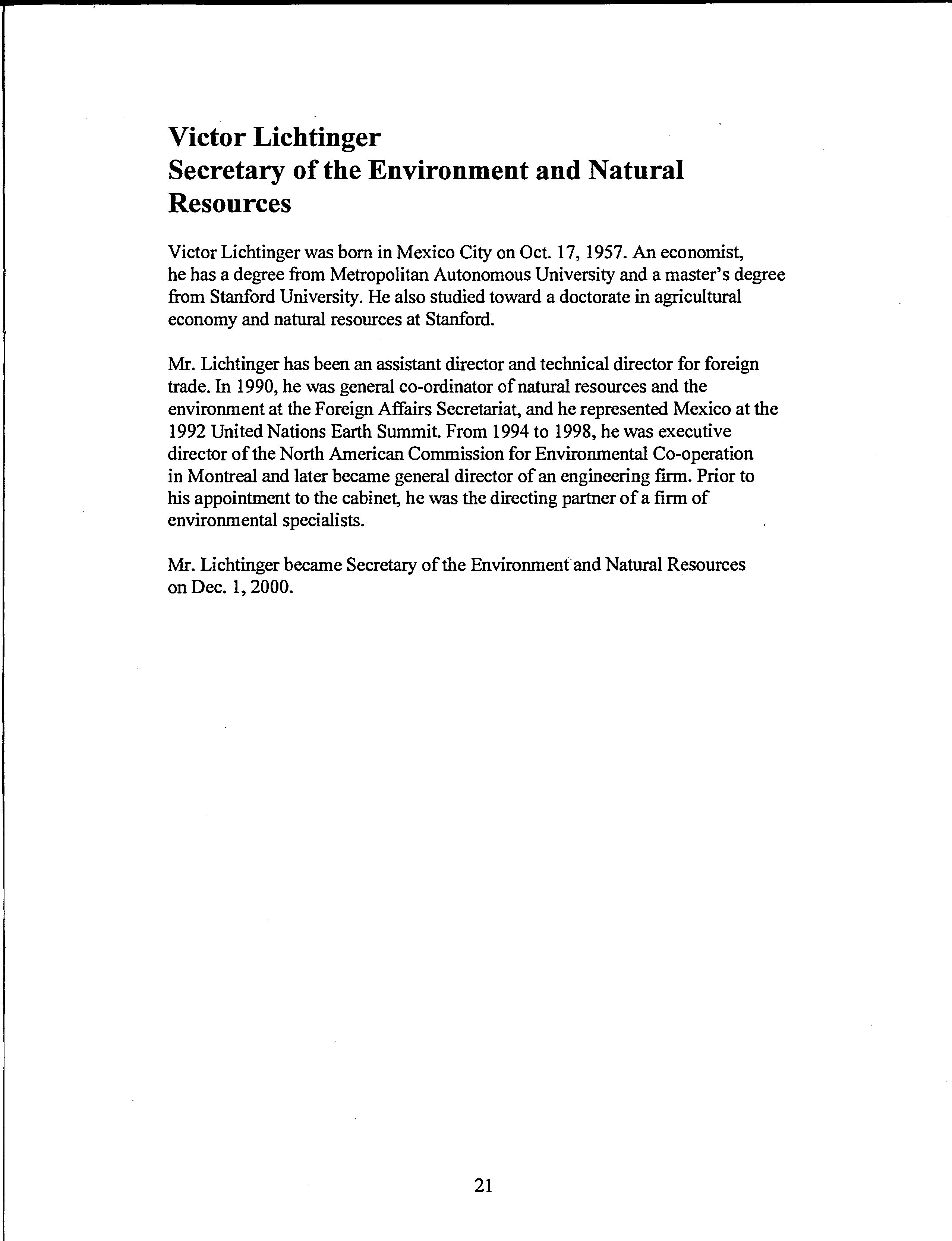 Victor Lichtinger
Secretary of the Environment and Natural Resources

Victor Lichtinger was born in Mexico City on Oct. 17, 1957. An economist, he has a degree from Metropolitan Autonomous University and a master's degree from Stanford University. He also studied toward a doctorate in agricultural economy and natural resources at Stanford.

Mr. Lichtinger has been an assistant director and technical director for foreign trade. In 1990, he was general co-ordinator of natural resources and the environment at the Foreign Affairs Secretariat, and he represented Mexico at the 1992 United Nations Earth Summit. From 1994 to 1998, he was executive director of the North American Commission for Environmental Co-operation in Montreal and later became general director of an engineering firm. Prior to his appointment to the cabinet, he was the directing partner of a firm of environmental specialists.

Mr. Lichtinger became Secretary of the Environment and Natural Resources on Dec. 1, 2000.

21